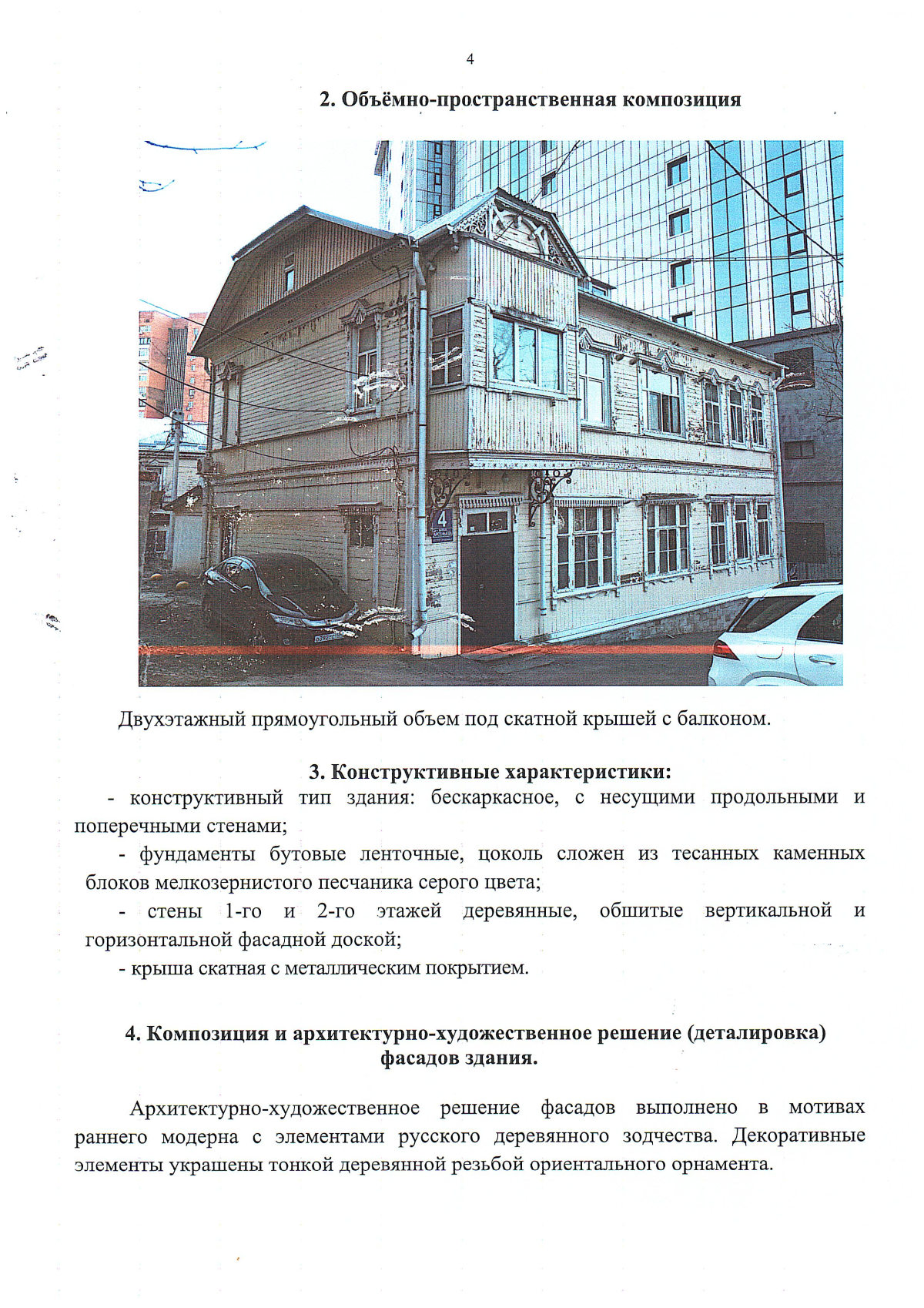 4

2. Объёмно-пространственная композиция

4

Двухэтажный прямоугольный объем под скатной крышей с балконом.

3. Конструктивные характеристики:

- конструктивный тип здания: бескаркасное, с несущими продольными и поперечными стенами;

- фундаменты бутовые ленточные, цоколь сложен из тесанных каменных блоков мелкозернистого песчаника серого цвета;

- стены 1-го и 2-го этажей деревянные, обшитые вертикальной и горизонтальной фасадной доской;

- крыша скатная с металлическим покрытием.

4. Композиция и архитектурно-художественное решение (деталировка) фасадов здания.

Архитектурно-художественное решение фасадов выполнено в мотивах раннего модерна с элементами русского деревянного зодчества. Декоративные элементы украшены тонкой деревянной резьбой ориентального орнамента.